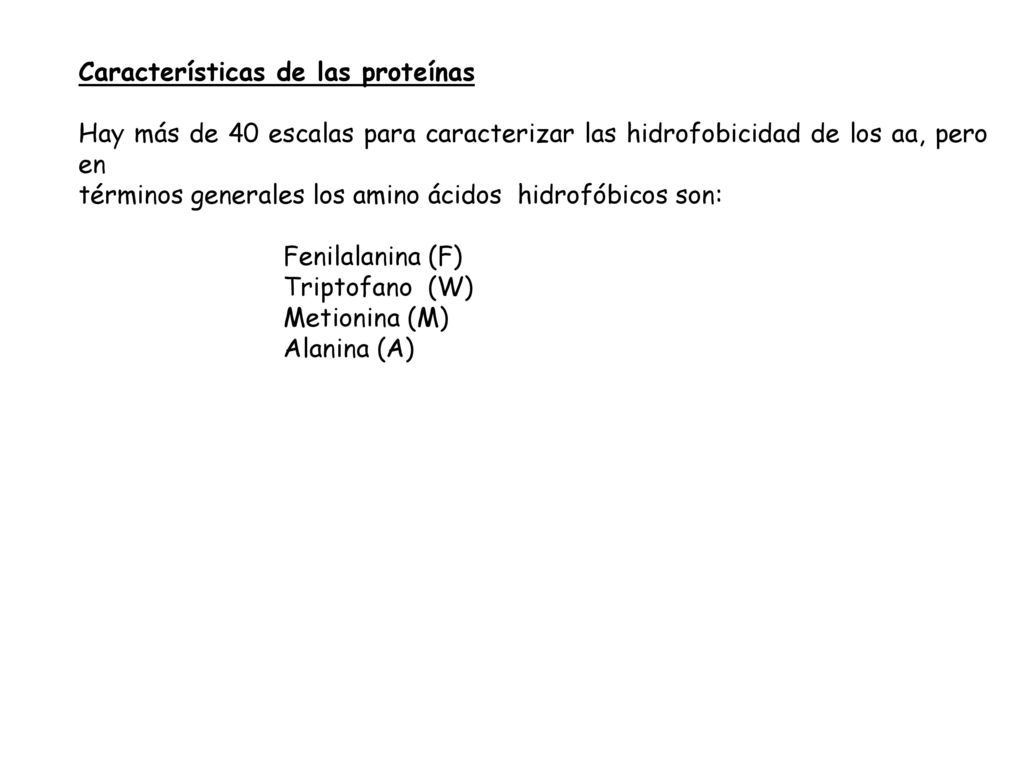 Características de las proteínas

Hay más de 40 escalas para caracterizar las hidrofobicidad de los aa, pero en términos generales los amino ácidos hidrofóbicos son:

Fenilalanina (F)
Triptofano (W)
Metionina (M)
Alanina (A)